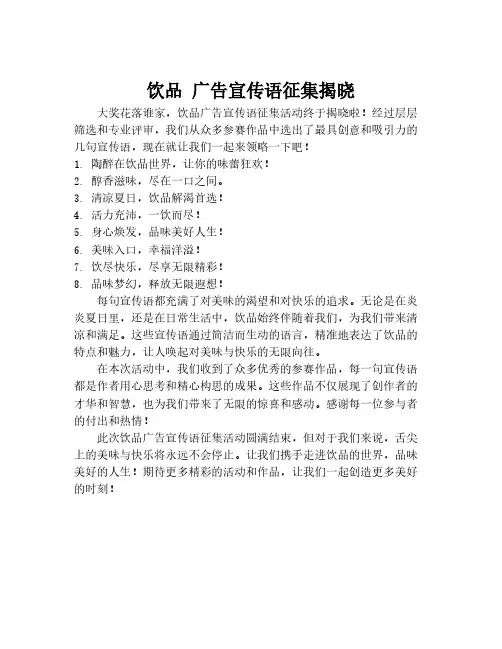 饮品 广告宣传语征集揭晓

大奖花落谁家，饮品广告宣传语征集活动终于揭晓啦！经过层层筛选和专业评审，我们从众多参赛作品中选出了最具创意和吸引力的几句宣传语，现在就让我们一起来领略一下吧！

1. 陶醉在饮品世界，让你的味蕾狂欢！
2. 醇香滋味，尽在一口之间。
3. 清凉夏日，饮品解渴首选！
4. 活力充沛，一饮而尽！
5. 身心焕发，品味美好人生！
6. 美味入口，幸福洋溢！
7. 饮尽快乐，尽享无限精彩！
8. 品味梦幻，释放无限遐想！

每句宣传语都充满了对美味的渴望和对快乐的追求。无论是在炎炎夏日里，还是在日常生活中，饮品始终伴随着我们，为我们带来清凉和满足。这些宣传语通过简洁而生动的语言，精准地表达了饮品的特点和魅力，让人唤起对美味与快乐的无限向往。

在本次活动中，我们收到了众多优秀的参赛作品，每一句宣传语都是作者用心思考和精心构思的成果。这些作品不仅展现了创作者的才华和智慧，也为我们带来了无限的惊喜和感动。感谢每一位参与者的付出和热情！

此次饮品广告宣传语征集活动圆满结束，但对于我们来说，舌尖上的美味与快乐将永远不会停止。让我们携手走进饮品的世界，品味美好的人生！期待更多精彩的活动和作品，让我们一起创造更多美好的时刻！